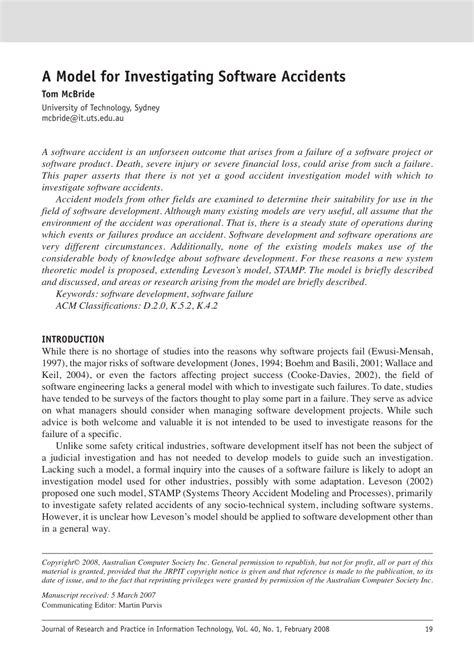 A Model for Investigating Software Accidents
Tom McBride
University of Technology, Sydney
mcbride@it.uts.edu.au

A software accident is an unforseen outcome that arises from a failure of a software project or software product. Death, severe injury or severe financial loss, could arise from such a failure. This paper asserts that there is not yet a good accident investigation model with which to investigate software accidents.

Accident models from other fields are examined to determine their suitability for use in the field of software development. Although many existing models are very useful, all assume that the environment of the accident was operational. That is, there is a steady state of operations during which events or failures produce an accident. Software development and software operations are very different circumstances. Additionally, none of the existing models makes use of the considerable body of knowledge about software development. For these reasons a new system theoretic model is proposed, extending Leveson's model, STAMP. The model is briefly described and discussed, and areas or research arising from the model are briefly described.

Keywords: software development, software failure
ACM Classifications: D.2.0, K.5.2, K.4.2

INTRODUCTION
While there is no shortage of studies into the reasons why software projects fail (Ewusi-Mensah, 1997), the major risks of software development (Jones, 1994; Boehm and Basili, 2001; Wallace and Keil, 2004), or even the factors affecting project success (Cooke-Davies, 2002), the field of software engineering lacks a general model with which to investigate such failures. To date, studies have tended to be surveys of the factors thought to play some part in a failure. They serve as advice on what managers should consider when managing software development projects. While such advice is both welcome and valuable it is not intended to be used to investigate reasons for the failure of a specific.

Unlike some safety critical industries, software development itself has not been the subject of a judicial investigation and has not needed to develop models to guide such an investigation. Lacking such a model, a formal inquiry into the causes of a software failure is likely to adopt an investigation model used for other industries, possibly with some adaptation. Leveson (2002) proposed one such model, STAMP (Systems Theory Accident Modeling and Processes), primarily to investigate safety related accidents of any socio-technical system, including software systems. However, it is unclear how Leveson's model should be applied to software development other than in a general way.

Copyright© 2008, Australian Computer Society Inc. General permission to republish, but not for profit, all or part of this material is granted, provided that the JRPIT copyright notice is given and that reference is made to the publication, to its date of issue, and to the fact that reprinting privileges were granted by permission of the Australian Computer Society Inc.

Manuscript received: 5 March 2007
Communicating Editor: Martin Purvis

Journal of Research and Practice in Information Technology, Vol. 40, No. 1, February 2008 19